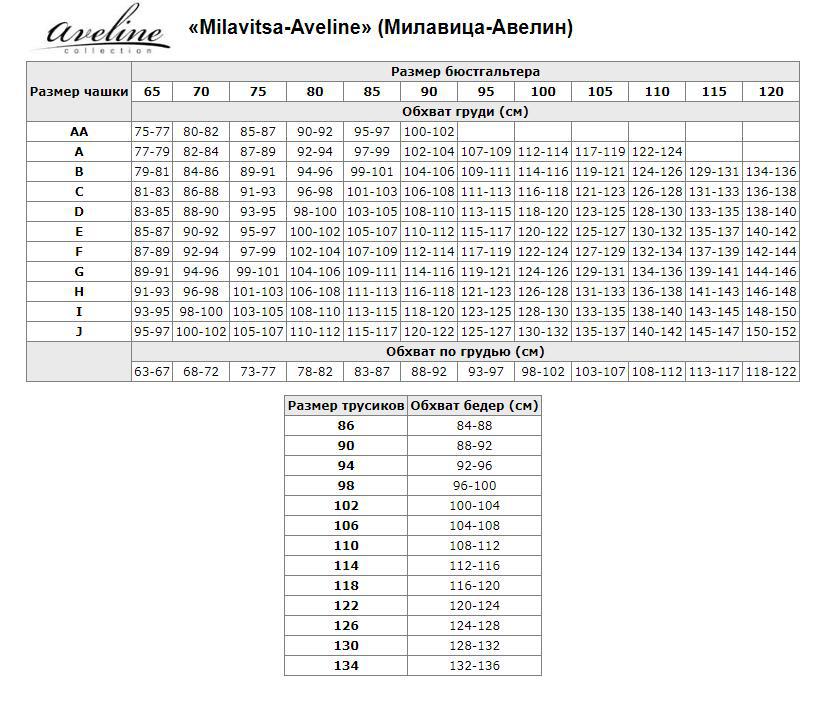 aveline
collection

«Milavitsa-Aveline» (Милавица-Авелин)

| Размер чашки | Размер бюстгальтера | | | | | | | | | | | |
|---|---|---|---|---|---|---|---|---|---|---|---|---|
| | 65 | 70 | 75 | 80 | 85 | 90 | 95 | 100 | 105 | 110 | 115 | 120 |
| | Обхват груди (см) | | | | | | | | | | | |
| AA | 75-77 | 80-82 | 85-87 | 90-92 | 95-97 | 100-102 | | | | | | |
| A | 77-79 | 82-84 | 87-89 | 92-94 | 97-99 | 102-104 | 107-109 | 112-114 | 117-119 | 122-124 | | |
| B | 79-81 | 84-86 | 89-91 | 94-96 | 99-101 | 104-106 | 109-111 | 114-116 | 119-121 | 124-126 | 129-131 | 134-136 |
| C | 81-83 | 86-88 | 91-93 | 96-98 | 101-103 | 106-108 | 111-113 | 116-118 | 121-123 | 126-128 | 131-133 | 136-138 |
| D | 83-85 | 88-90 | 93-95 | 98-100 | 103-105 | 108-110 | 113-115 | 118-120 | 123-125 | 128-130 | 133-135 | 138-140 |
| E | 85-87 | 90-92 | 95-97 | 100-102 | 105-107 | 110-112 | 115-117 | 120-122 | 125-127 | 130-132 | 135-137 | 140-142 |
| F | 87-89 | 92-94 | 97-99 | 102-104 | 107-109 | 112-114 | 117-119 | 122-124 | 127-129 | 132-134 | 137-139 | 142-144 |
| G | 89-91 | 94-96 | 99-101 | 104-106 | 109-111 | 114-116 | 119-121 | 124-126 | 129-131 | 134-136 | 139-141 | 144-146 |
| H | 91-93 | 96-98 | 101-103 | 106-108 | 111-113 | 116-118 | 121-123 | 126-128 | 131-133 | 136-138 | 141-143 | 146-148 |
| I | 93-95 | 98-100 | 103-105 | 108-110 | 113-115 | 118-120 | 123-125 | 128-130 | 133-135 | 138-140 | 143-145 | 148-150 |
| J | 95-97 | 100-102 | 105-107 | 110-112 | 115-117 | 120-122 | 125-127 | 130-132 | 135-137 | 140-142 | 145-147 | 150-152 |
| | Обхват по грудью (см) | | | | | | | | | | | |
| | 63-67 | 68-72 | 73-77 | 78-82 | 83-87 | 88-92 | 93-97 | 98-102 | 103-107 | 108-112 | 113-117 | 118-122 |

| Размер трусиков | Обхват бедер (см) |
|---|---|
| 86 | 84-88 |
| 90 | 88-92 |
| 94 | 92-96 |
| 98 | 96-100 |
| 102 | 100-104 |
| 106 | 104-108 |
| 110 | 108-112 |
| 114 | 112-116 |
| 118 | 116-120 |
| 122 | 120-124 |
| 126 | 124-128 |
| 130 | 128-132 |
| 134 | 132-136 |